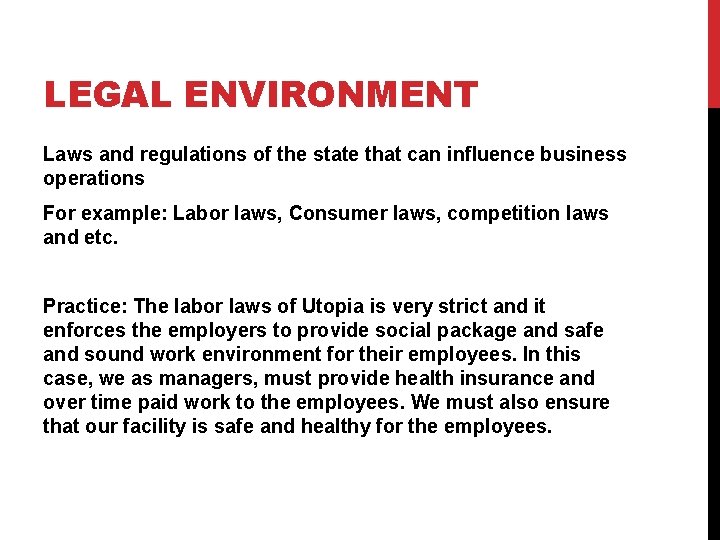 LEGAL ENVIRONMENT

Laws and regulations of the state that can influence business operations

For example: Labor laws, Consumer laws, competition laws and etc.

Practice: The labor laws of Utopia is very strict and it enforces the employers to provide social package and safe and sound work environment for their employees. In this case, we as managers, must provide health insurance and over time paid work to the employees. We must also ensure that our facility is safe and healthy for the employees.